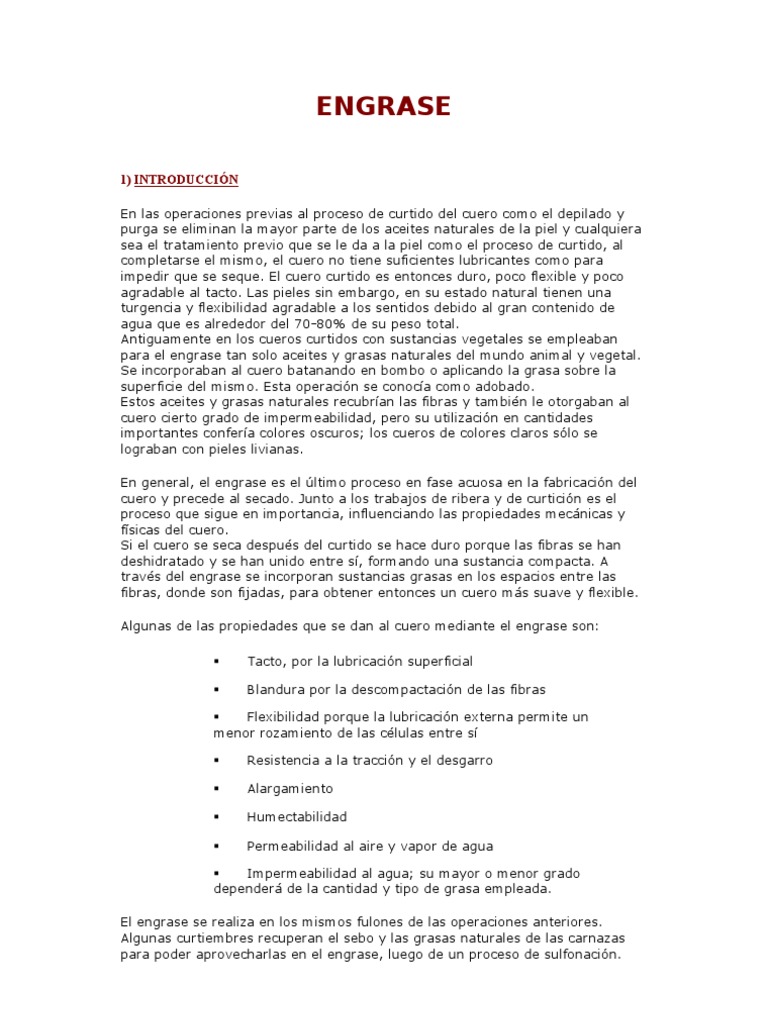 ENGRASE

1) INTRODUCCIÓN

En las operaciones previas al proceso de curtido del cuero como el depilado y purga se eliminan la mayor parte de los aceites naturales de la piel y cualquiera sea el tratamiento previo que se le da a la piel como el proceso de curtido, al completarse el mismo, el cuero no tiene suficientes lubricantes como para impedir que se seque. El cuero curtido es entonces duro, poco flexible y poco agradable al tacto. Las pieles sin embargo, en su estado natural tienen una turgencia y flexibilidad agradable a los sentidos debido al gran contenido de agua que es alrededor del 70-80% de su peso total.
Antiguamente en los cueros curtidos con sustancias vegetales se empleaban para el engrase tan solo aceites y grasas naturales del mundo animal y vegetal. Se incorporaban al cuero batanando en bombo o aplicando la grasa sobre la superficie del mismo. Esta operación se conocía como adobado.
Estos aceites y grasas naturales recubrían las fibras y también le otorgaban al cuero cierto grado de impermeabilidad, pero su utilización en cantidades importantes confería colores oscuros; los cueros de colores claros sólo se lograban con pieles livianas.

En general, el engrase es el último proceso en fase acuosa en la fabricación del cuero y precede al secado. Junto a los trabajos de ribera y de curtición es el proceso que sigue en importancia, influenciando las propiedades mecánicas y físicas del cuero.
Si el cuero se seca después del curtido se hace duro porque las fibras se han deshidratado y se han unido entre sí, formando una sustancia compacta. A través del engrase se incorporan sustancias grasas en los espacios entre las fibras, donde son fijadas, para obtener entonces un cuero más suave y flexible.

Algunas de las propiedades que se dan al cuero mediante el engrase son:

▪ Tacto, por la lubricación superficial

▪ Blandura por la descompactación de las fibras

▪ Flexibilidad porque la lubricación externa permite un menor rozamiento de las células entre sí

▪ Resistencia a la tracción y el desgarro

▪ Alargamiento

▪ Humectabilidad

▪ Permeabilidad al aire y vapor de agua

▪ Impermeabilidad al agua; su mayor o menor grado dependerá de la cantidad y tipo de grasa empleada.

El engrase se realiza en los mismos fulones de las operaciones anteriores. Algunas curtiembres recuperan el sebo y las grasas naturales de las carnazas para poder aprovecharlas en el engrase, luego de un proceso de sulfonación.